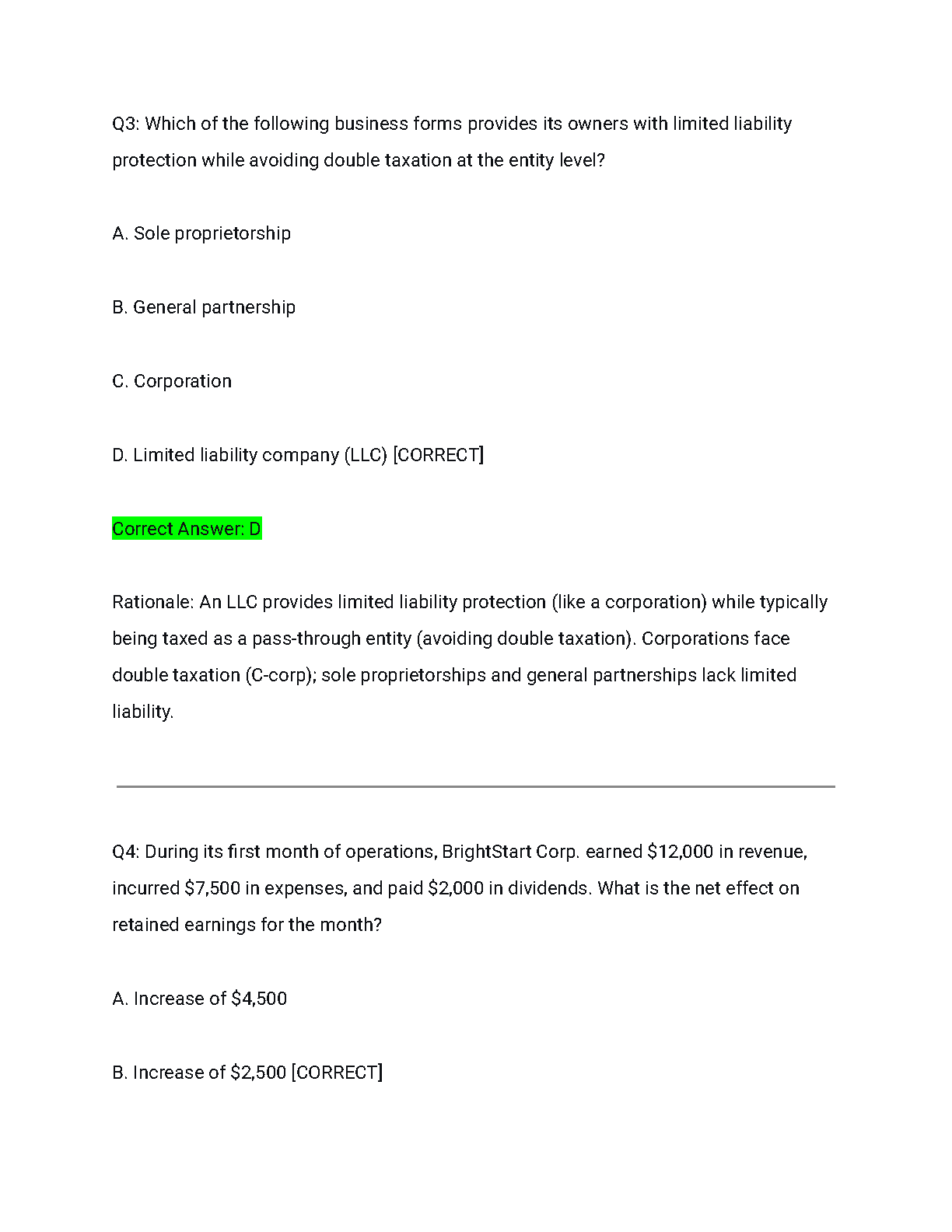 Q3: Which of the following business forms provides its owners with limited liability protection while avoiding double taxation at the entity level?

A. Sole proprietorship

B. General partnership

C. Corporation

D. Limited liability company (LLC) [CORRECT]

Correct Answer: D

Rationale: An LLC provides limited liability protection (like a corporation) while typically being taxed as a pass-through entity (avoiding double taxation). Corporations face double taxation (C-corp); sole proprietorships and general partnerships lack limited liability.

Q4: During its first month of operations, BrightStart Corp. earned \$12,000 in revenue, incurred \$7,500 in expenses, and paid \$2,000 in dividends. What is the net effect on retained earnings for the month?

A. Increase of \$4,500

B. Increase of \$2,500 [CORRECT]